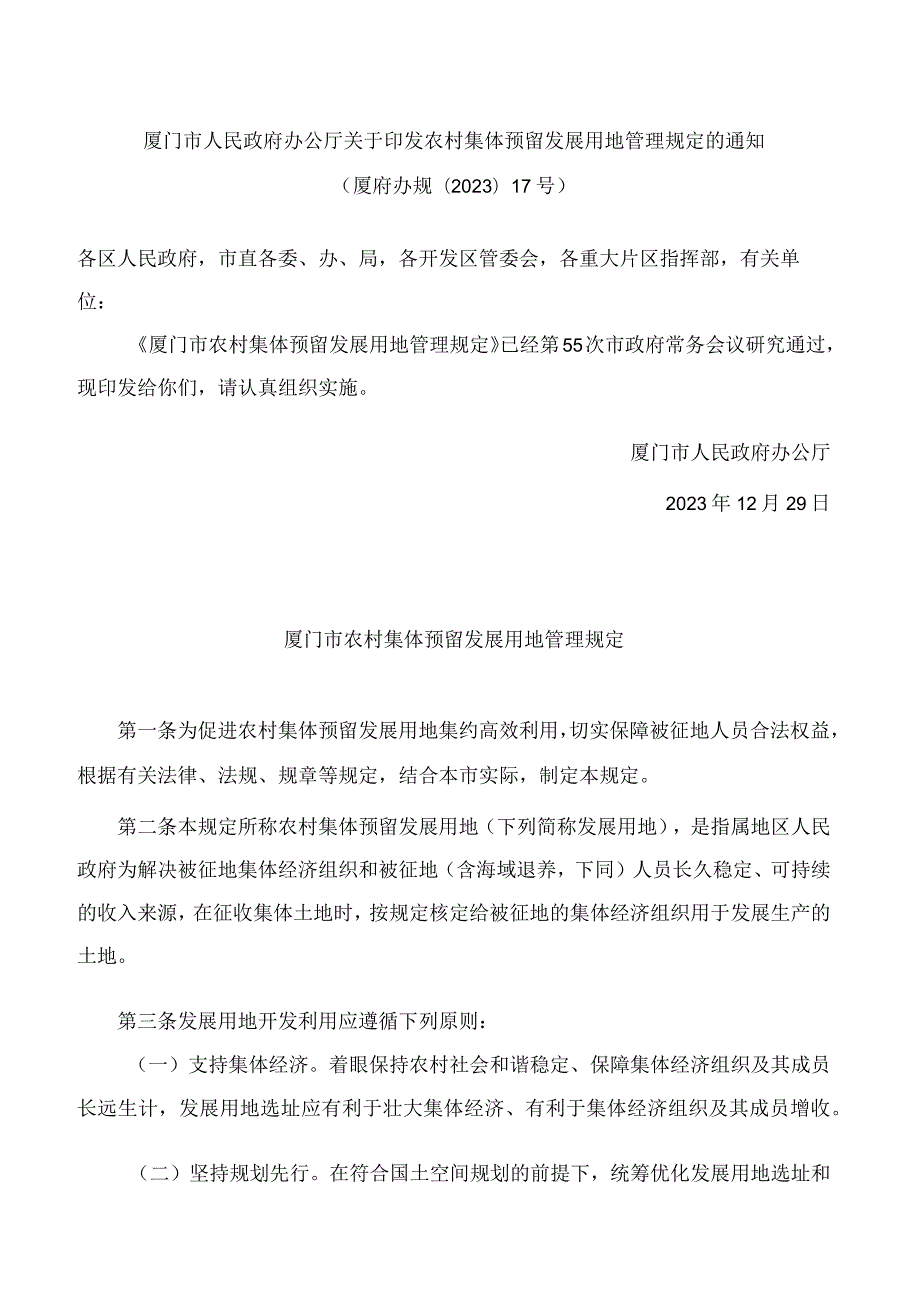 厦门市人民政府办公厅关于印发农村集体预留发展用地管理规定的通知

（厦府办规〔2023〕17号）

各区人民政府，市直各委、办、局，各开发区管委会，各重大片区指挥部，有关单位：

《厦门市农村集体预留发展用地管理规定》已经第55次市政府常务会议研究通过，现印发给你们，请认真组织实施。

厦门市人民政府办公厅

2023年12月29日

厦门市农村集体预留发展用地管理规定

第一条为促进农村集体预留发展用地集约高效利用，切实保障被征地人员合法权益，根据有关法律、法规、规章等规定，结合本市实际，制定本规定。

第二条本规定所称农村集体预留发展用地（下列简称发展用地），是指属地区人民政府为解决被征地集体经济组织和被征地（含海域退养，下同）人员长久稳定、可持续的收入来源，在征收集体土地时，按规定核定给被征地的集体经济组织用于发展生产的土地。

第三条发展用地开发利用应遵循下列原则：

（一）支持集体经济。着眼保持农村社会和谐稳定、保障集体经济组织及其成员长远生计，发展用地选址应有利于壮大集体经济、有利于集体经济组织及其成员增收。

（二）坚持规划先行。在符合国土空间规划的前提下，统筹优化发展用地选址和